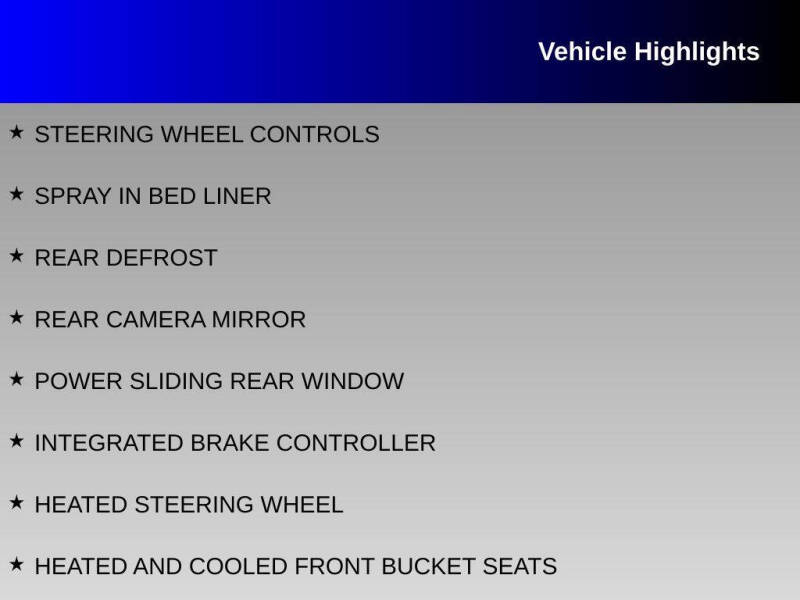 Vehicle Highlights

★ STEERING WHEEL CONTROLS

★ SPRAY IN BED LINER

★ REAR DEFROST

★ REAR CAMERA MIRROR

★ POWER SLIDING REAR WINDOW

★ INTEGRATED BRAKE CONTROLLER

★ HEATED STEERING WHEEL

★ HEATED AND COOLED FRONT BUCKET SEATS